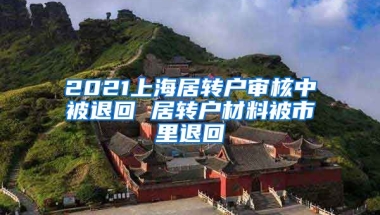 2021上海居转户审核中被退回 居转户材料被市里退回